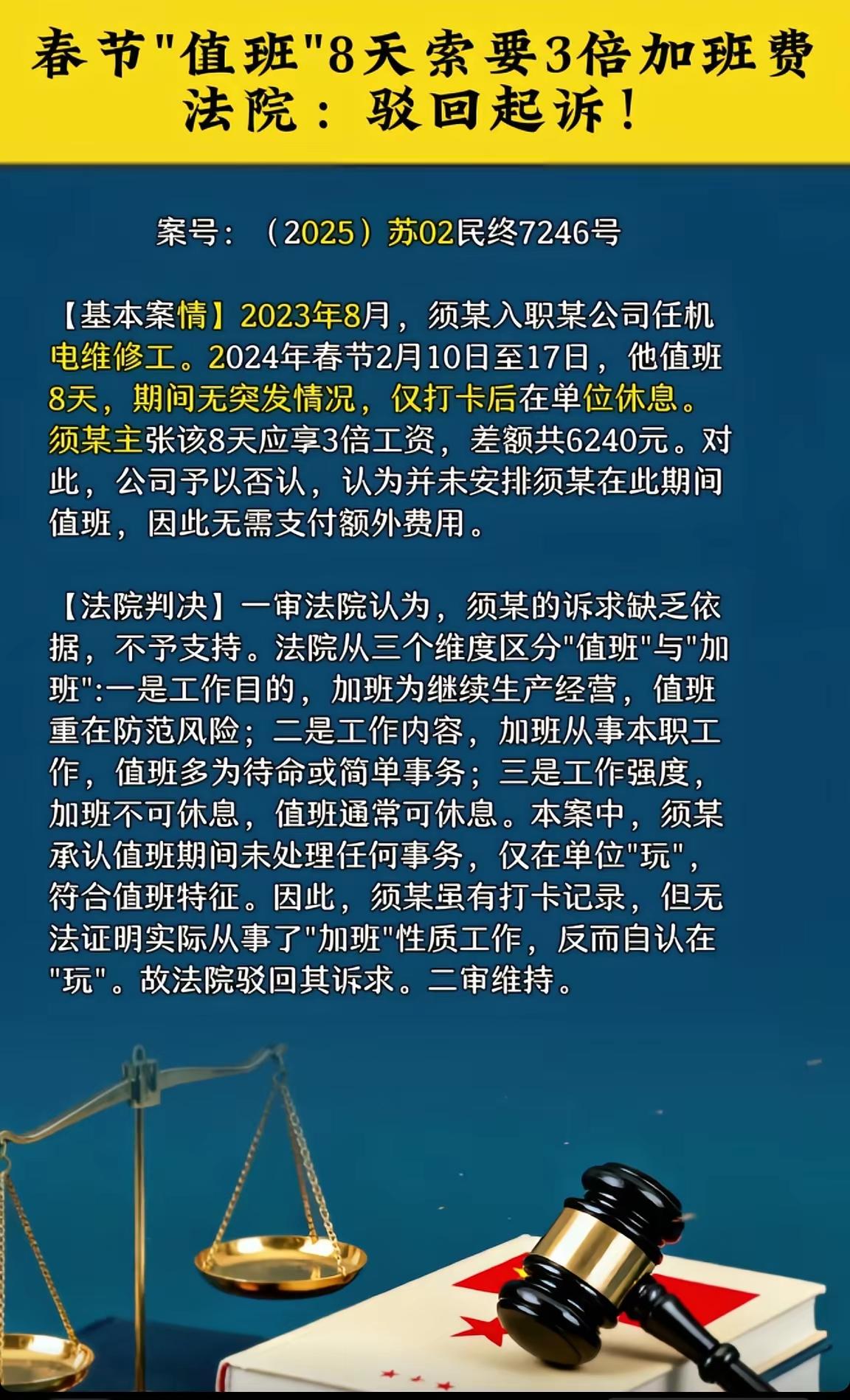 春节"值班"8天索要3倍加班费
法院：驳回起诉！

案号：（2025）苏02民终7246号

【基本案情】2023年8月，须某入职某公司任机电维修工。2024年春节2月10日至17日，他值班8天，期间无突发情况，仅打卡后在单位休息。须某主张该8天应享3倍工资，差额共6240元。对此，公司予以否认，认为并未安排须某在此期间值班，因此无需支付额外费用。

【法院判决】一审法院认为，须某的诉求缺乏依据，不予支持。法院从三个维度区分"值班"与"加班":一是工作目的，加班为继续生产经营，值班重在防范风险；二是工作内容，加班从事本职工作，值班多为待命或简单事务；三是工作强度，加班不可休息，值班通常可休息。本案中，须某承认值班期间未处理任何事务，仅在单位"玩"，符合值班特征。因此，须某虽有打卡记录，但无法证明实际从事了"加班"性质工作，反而自认在"玩"。故法院驳回其诉求。二审维持。